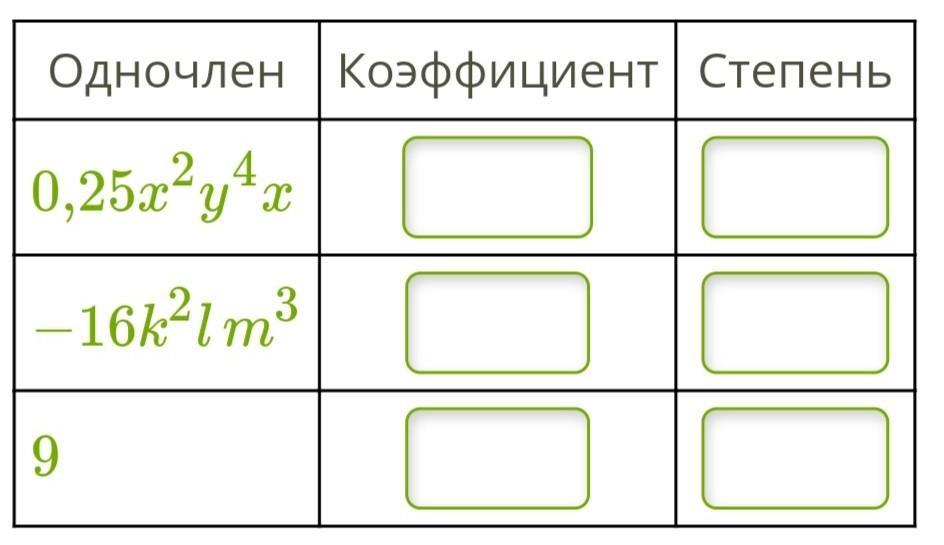 | Одночлен | Коэффициент | Степень |
|---|---|---|
| $0{,}25x^2y^4x$ | | |
| $-16k^2lm^3$ | | |
| $9$ | | |